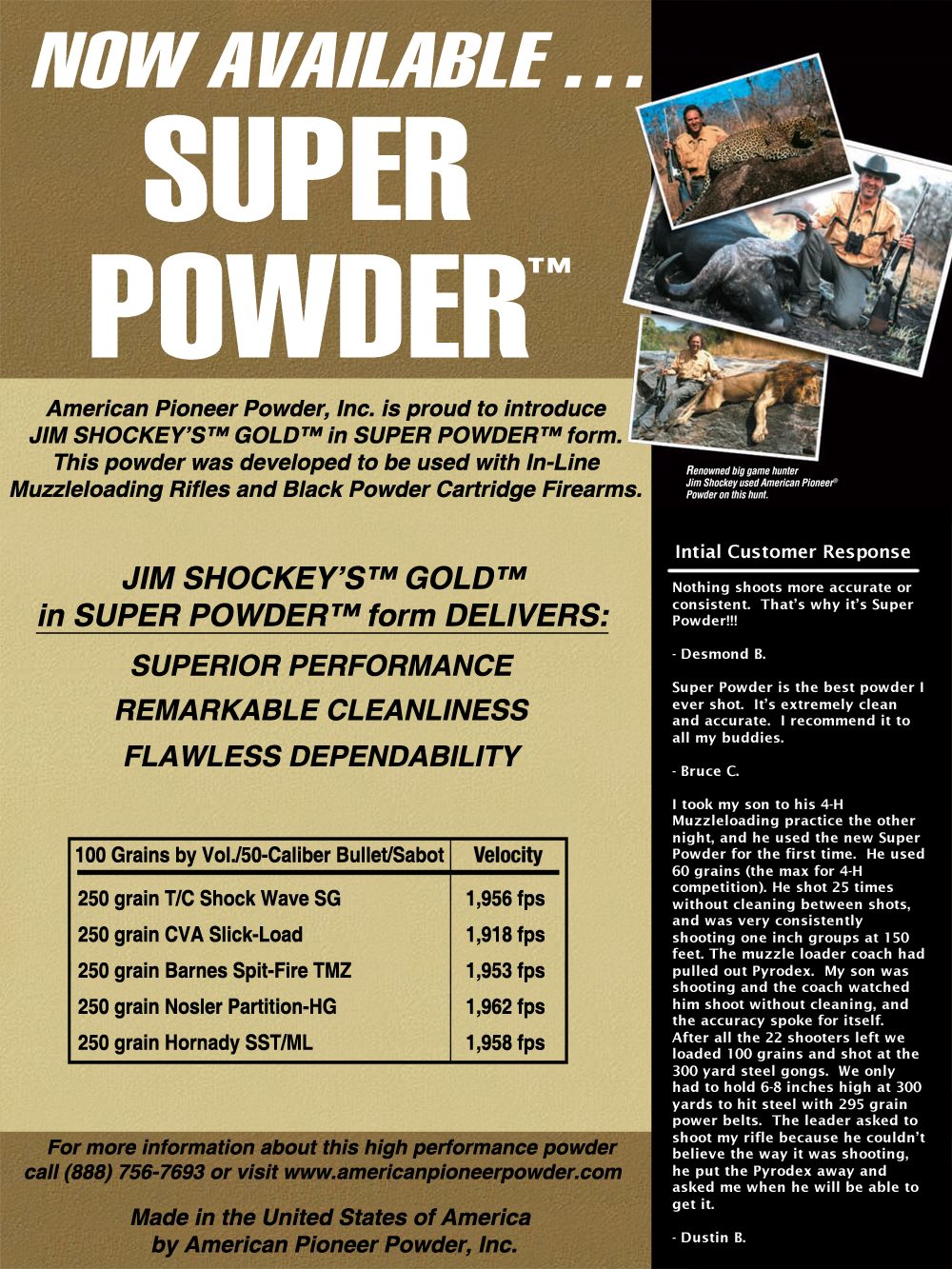 NOW AVAILABLE . . .
SUPER POWDER™

American Pioneer Powder, Inc. is proud to introduce JIM SHOCKEY'S™ GOLD™ in SUPER POWDER™ form. This powder was developed to be used with In-Line Muzzleloading Rifles and Black Powder Cartridge Firearms.

JIM SHOCKEY'S™ GOLD™ in SUPER POWDER™ form DELIVERS:

SUPERIOR PERFORMANCE
REMARKABLE CLEANLINESS
FLAWLESS DEPENDABILITY

| 100 Grains by Vol./50-Caliber Bullet/Sabot | Velocity |
|---|---|
| 250 grain T/C Shock Wave SG | 1,956 fps |
| 250 grain CVA Slick-Load | 1,918 fps |
| 250 grain Barnes Spit-Fire TMZ | 1,953 fps |
| 250 grain Nosler Partition-HG | 1,962 fps |
| 250 grain Hornady SST/ML | 1,958 fps |

For more information about this high performance powder call (888) 756-7693 or visit www.americanpioneerpowder.com

Made in the United States of America by American Pioneer Powder, Inc.

Renowned big game hunter Jim Shockey used American Pioneer® Powder on this hunt.

Intial Customer Response

Nothing shoots more accurate or consistent. That's why it's Super Powder!!!

- Desmond B.

Super Powder is the best powder I ever shot. It's extremely clean and accurate. I recommend it to all my buddies.

- Bruce C.

I took my son to his 4-H Muzzleloading practice the other night, and he used the new Super Powder for the first time. He used 60 grains (the max for 4-H competition). He shot 25 times without cleaning between shots, and was very consistently shooting one inch groups at 150 feet. The muzzle loader coach had pulled out Pyrodex. My son was shooting and the coach watched him shoot without cleaning, and the accuracy spoke for itself. After all the 22 shooters left we loaded 100 grains and shot at the 300 yard steel gongs. We only had to hold 6-8 inches high at 300 yards to hit steel with 295 grain power belts. The leader asked to shoot my rifle because he couldn't believe the way it was shooting, he put the Pyrodex away and asked me when he will be able to get it.

- Dustin B.